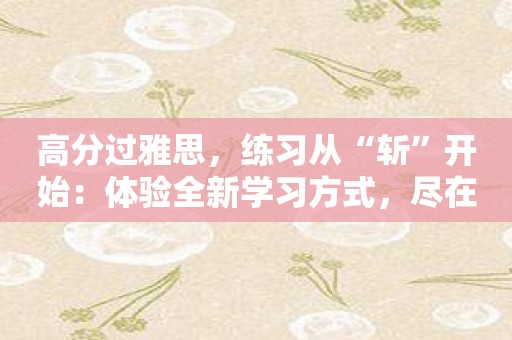 高分过雅思，练习从“斩”开始：体验全新学习方式，尽在